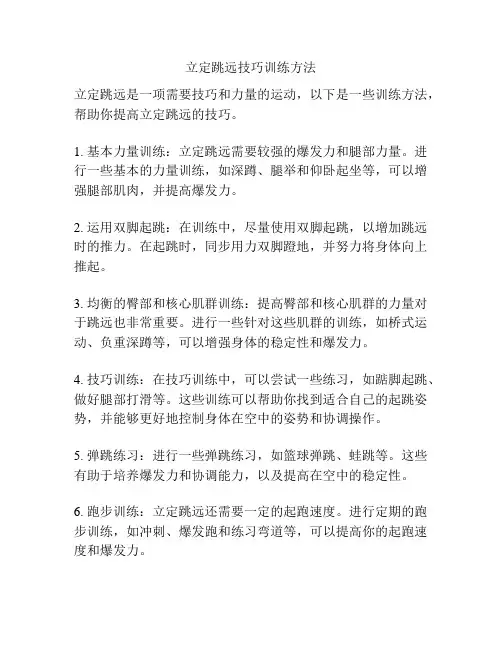 立定跳远技巧训练方法

立定跳远是一项需要技巧和力量的运动，以下是一些训练方法，帮助你提高立定跳远的技巧。

1. 基本力量训练：立定跳远需要较强的爆发力和腿部力量。进行一些基本的力量训练，如深蹲、腿举和仰卧起坐等，可以增强腿部肌肉，并提高爆发力。

2. 运用双脚起跳：在训练中，尽量使用双脚起跳，以增加跳远时的推力。在起跳时，同步用力双脚蹬地，并努力将身体向上推起。

3. 均衡的臀部和核心肌群训练：提高臀部和核心肌群的力量对于跳远也非常重要。进行一些针对这些肌群的训练，如桥式运动、负重深蹲等，可以增强身体的稳定性和爆发力。

4. 技巧训练：在技巧训练中，可以尝试一些练习，如踮脚起跳、做好腿部打滑等。这些训练可以帮助你找到适合自己的起跳姿势，并能够更好地控制身体在空中的姿势和协调操作。

5. 弹跳练习：进行一些弹跳练习，如篮球弹跳、蛙跳等。这些有助于培养爆发力和协调能力，以及提高在空中的稳定性。

6. 跑步训练：立定跳远还需要一定的起跑速度。进行定期的跑步训练，如冲刺、爆发跑和练习弯道等，可以提高你的起跑速度和爆发力。